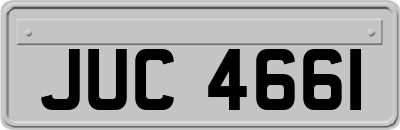 JUC 4661